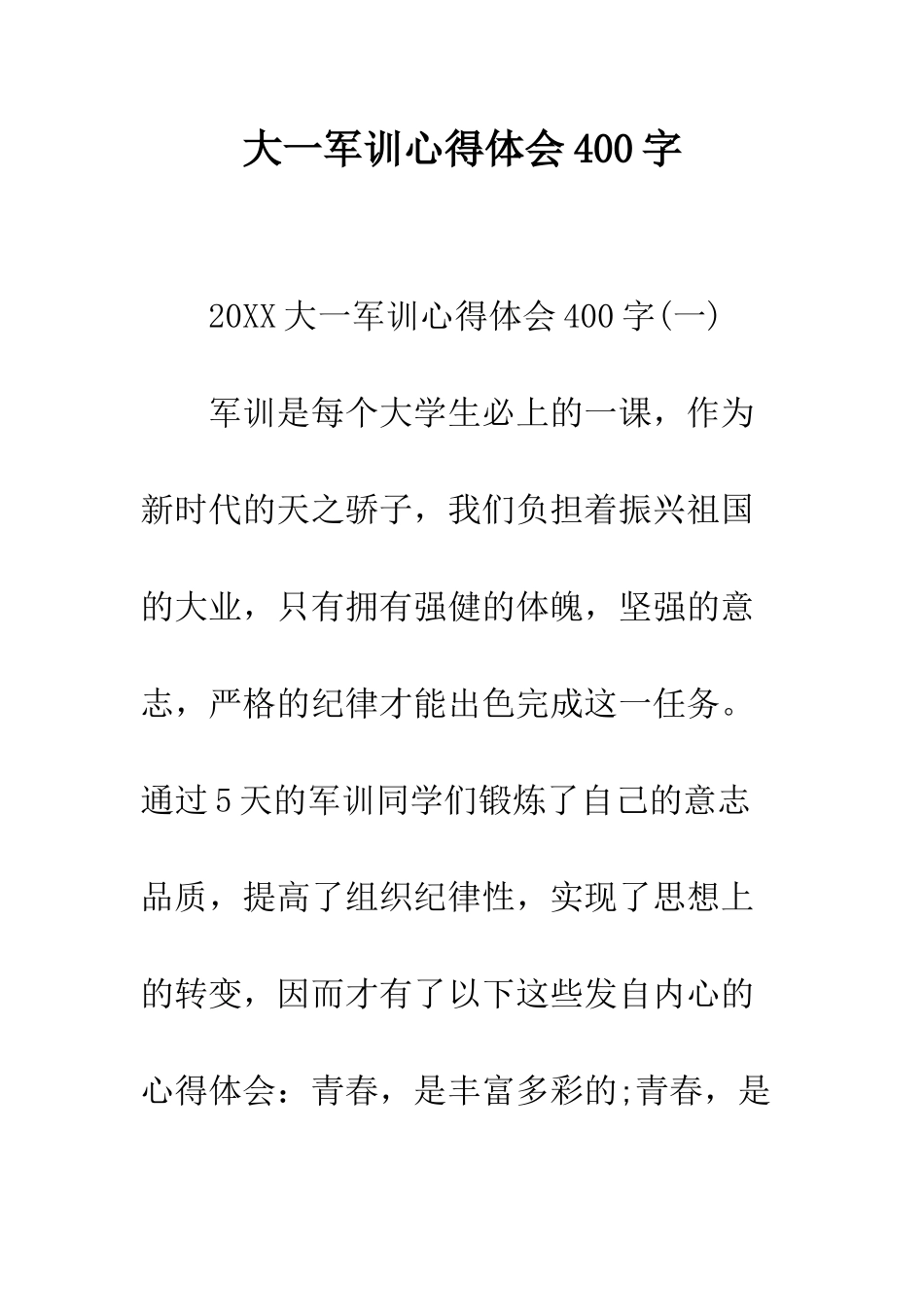 大一军训心得体会400字

20XX大一军训心得体会400字(一)

军训是每个大学生必上的一课，作为新时代的天之骄子，我们负担着振兴祖国的大业，只有拥有强健的体魄，坚强的意志，严格的纪律才能出色完成这一任务。通过5天的军训同学们锻炼了自己的意志品质，提高了组织纪律性，实现了思想上的转变，因而才有了以下这些发自内心的心得体会：青春，是丰富多彩的;青春，是